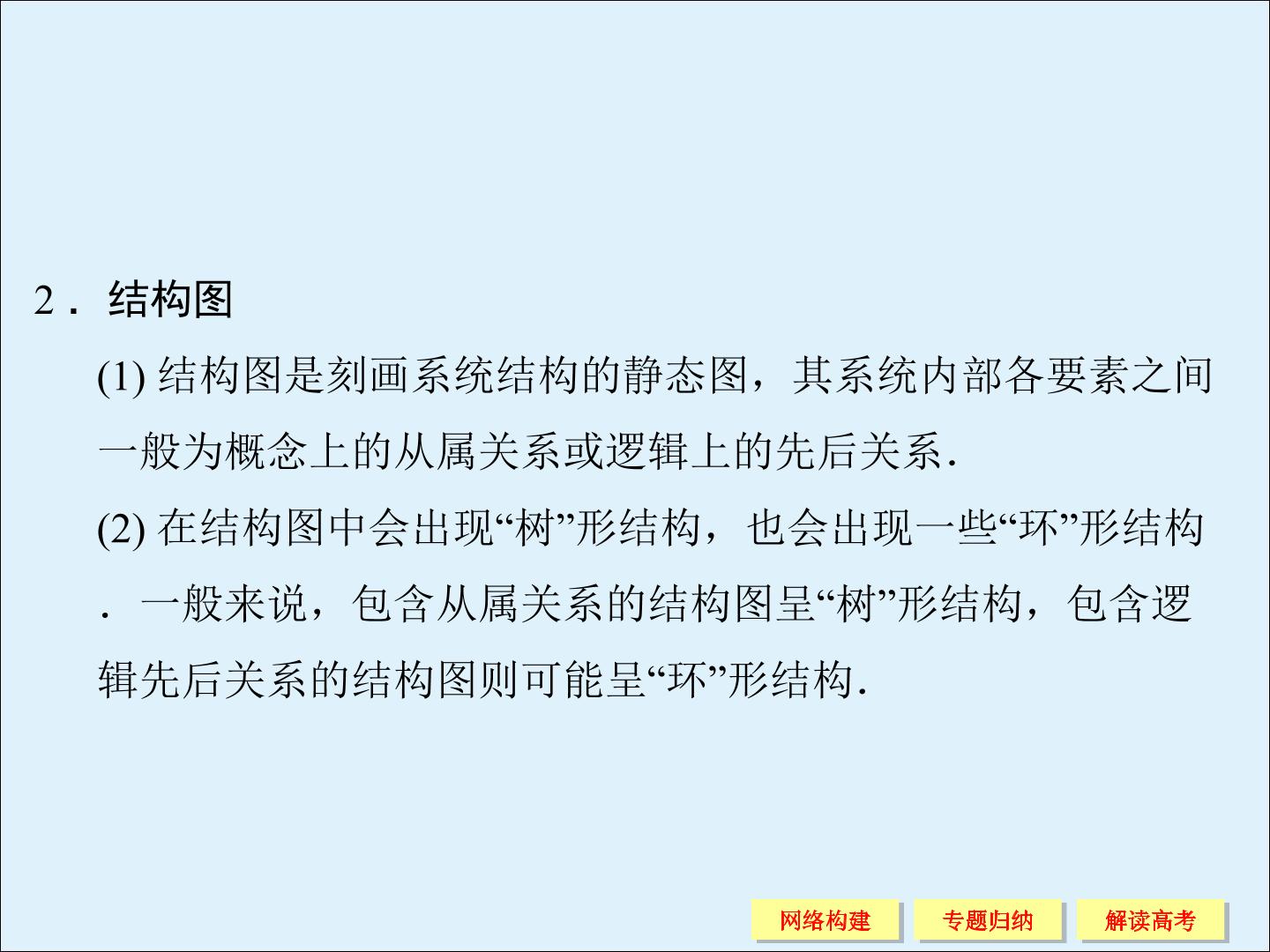 2．结构图

(1)结构图是刻画系统结构的静态图，其系统内部各要素之间一般为概念上的从属关系或逻辑上的先后关系.

(2)在结构图中会出现“树”形结构，也会出现一些“环”形结构．一般来说，包含从属关系的结构图呈“树”形结构，包含逻辑先后关系的结构图则可能呈“环”形结构.

网络构建 专题归纳 解读高考